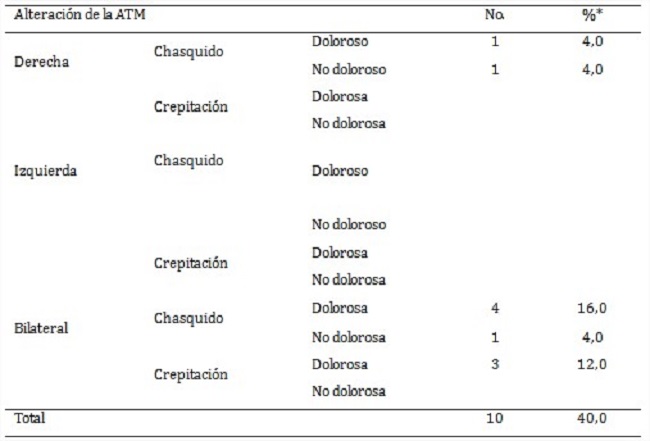 | Alteración de la ATM | | | No. | %* |
|---|---|---|---|---|
| Derecha | Chasquido | Doloroso | 1 | 4,0 |
| | | No doloroso | 1 | 4,0 |
| | Crepitación | Dolorosa | | |
| | | No dolorosa | | |
| Izquierda | Chasquido | Doloroso | | |
| | | No doloroso | | |
| | Crepitación | Dolorosa | | |
| | | No dolorosa | | |
| Bilateral | Chasquido | Dolorosa | 4 | 16,0 |
| | | No dolorosa | 1 | 4,0 |
| | Crepitación | Dolorosa | 3 | 12,0 |
| | | No dolorosa | | |
| Total | | | 10 | 40,0 |